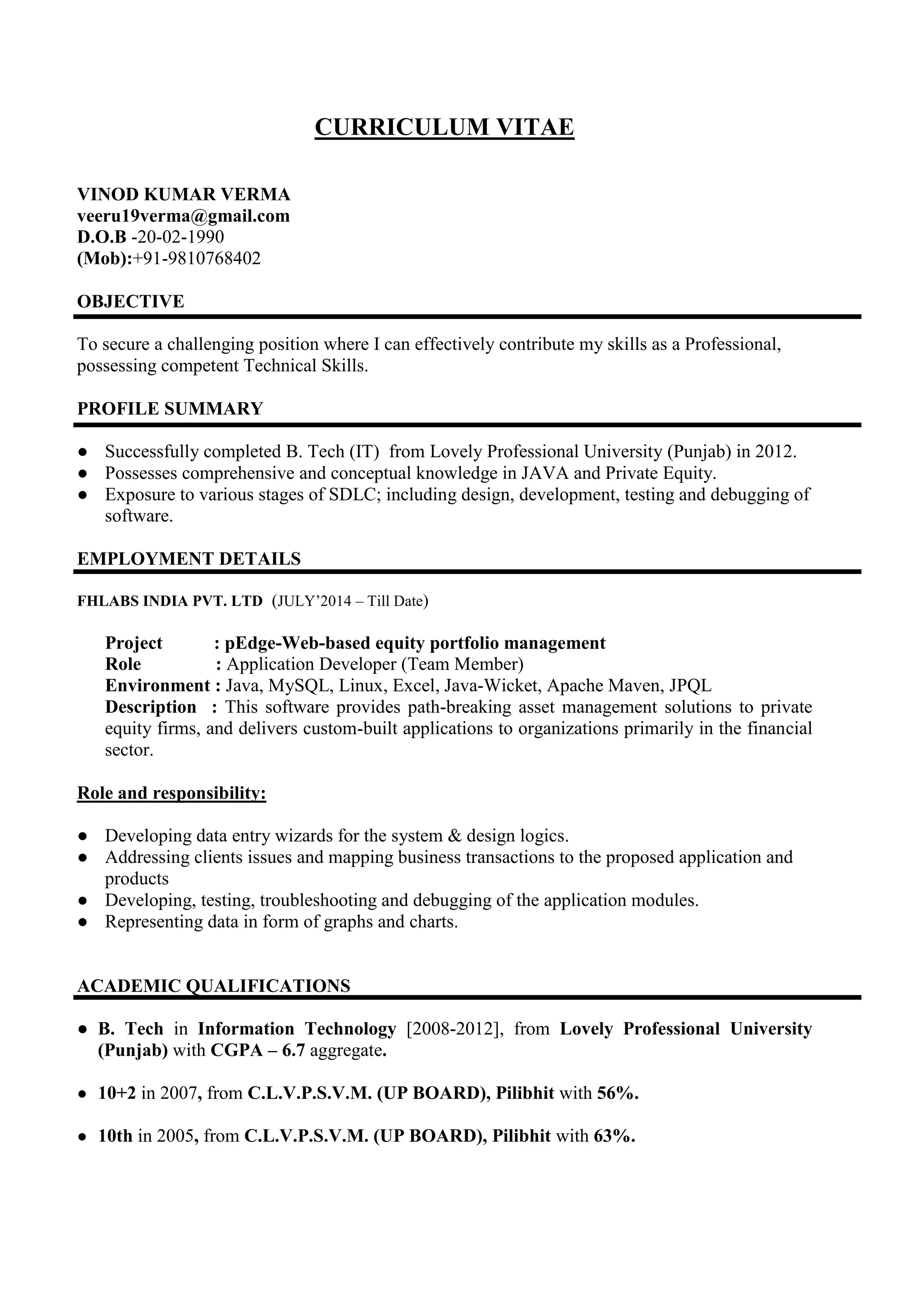 CURRICULUM VITAE

VINOD KUMAR VERMA
veeru19verma@gmail.com
D.O.B -20-02-1990
(Mob):+91-9810768402

OBJECTIVE

To secure a challenging position where I can effectively contribute my skills as a Professional, possessing competent Technical Skills.

PROFILE SUMMARY

● Successfully completed B. Tech (IT) from Lovely Professional University (Punjab) in 2012.
● Possesses comprehensive and conceptual knowledge in JAVA and Private Equity.
● Exposure to various stages of SDLC; including design, development, testing and debugging of software.

EMPLOYMENT DETAILS

FHLABS INDIA PVT. LTD (JULY'2014 – Till Date)

Project : pEdge-Web-based equity portfolio management
Role : Application Developer (Team Member)
Environment : Java, MySQL, Linux, Excel, Java-Wicket, Apache Maven, JPQL
Description : This software provides path-breaking asset management solutions to private equity firms, and delivers custom-built applications to organizations primarily in the financial sector.

Role and responsibility:

● Developing data entry wizards for the system & design logics.
● Addressing clients issues and mapping business transactions to the proposed application and products
● Developing, testing, troubleshooting and debugging of the application modules.
● Representing data in form of graphs and charts.

ACADEMIC QUALIFICATIONS

● B. Tech in Information Technology [2008-2012], from Lovely Professional University (Punjab) with CGPA – 6.7 aggregate.

● 10+2 in 2007, from C.L.V.P.S.V.M. (UP BOARD), Pilibhit with 56%.

● 10th in 2005, from C.L.V.P.S.V.M. (UP BOARD), Pilibhit with 63%.